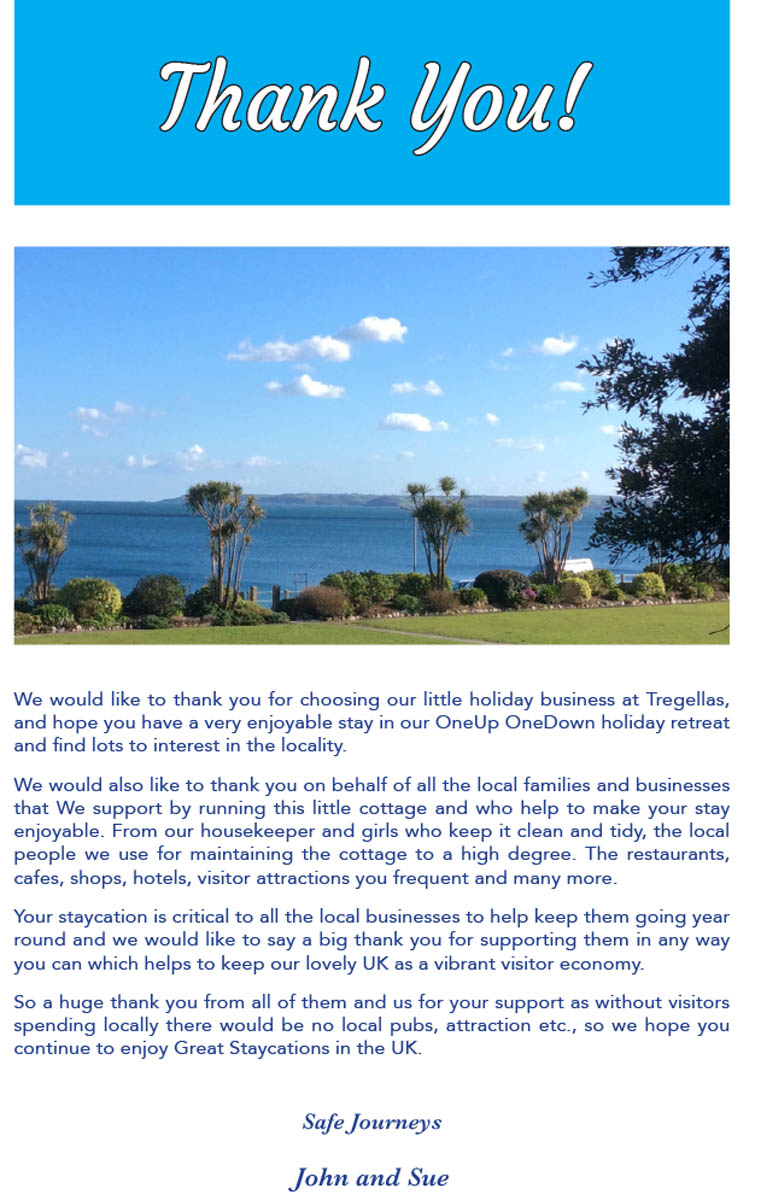 Thank You!

We would like to thank you for choosing our little holiday business at Tregellas, and hope you have a very enjoyable stay in our OneUp OneDown holiday retreat and find lots to interest in the locality.

We would also like to thank you on behalf of all the local families and businesses that We support by running this little cottage and who help to make your stay enjoyable. From our housekeeper and girls who keep it clean and tidy, the local people we use for maintaining the cottage to a high degree. The restaurants, cafes, shops, hotels, visitor attractions you frequent and many more.

Your staycation is critical to all the local businesses to help keep them going year round and we would like to say a big thank you for supporting them in any way you can which helps to keep our lovely UK as a vibrant visitor economy.

So a huge thank you from all of them and us for your support as without visitors spending locally there would be no local pubs, attraction etc., so we hope you continue to enjoy Great Staycations in the UK.

Safe Journeys

John and Sue